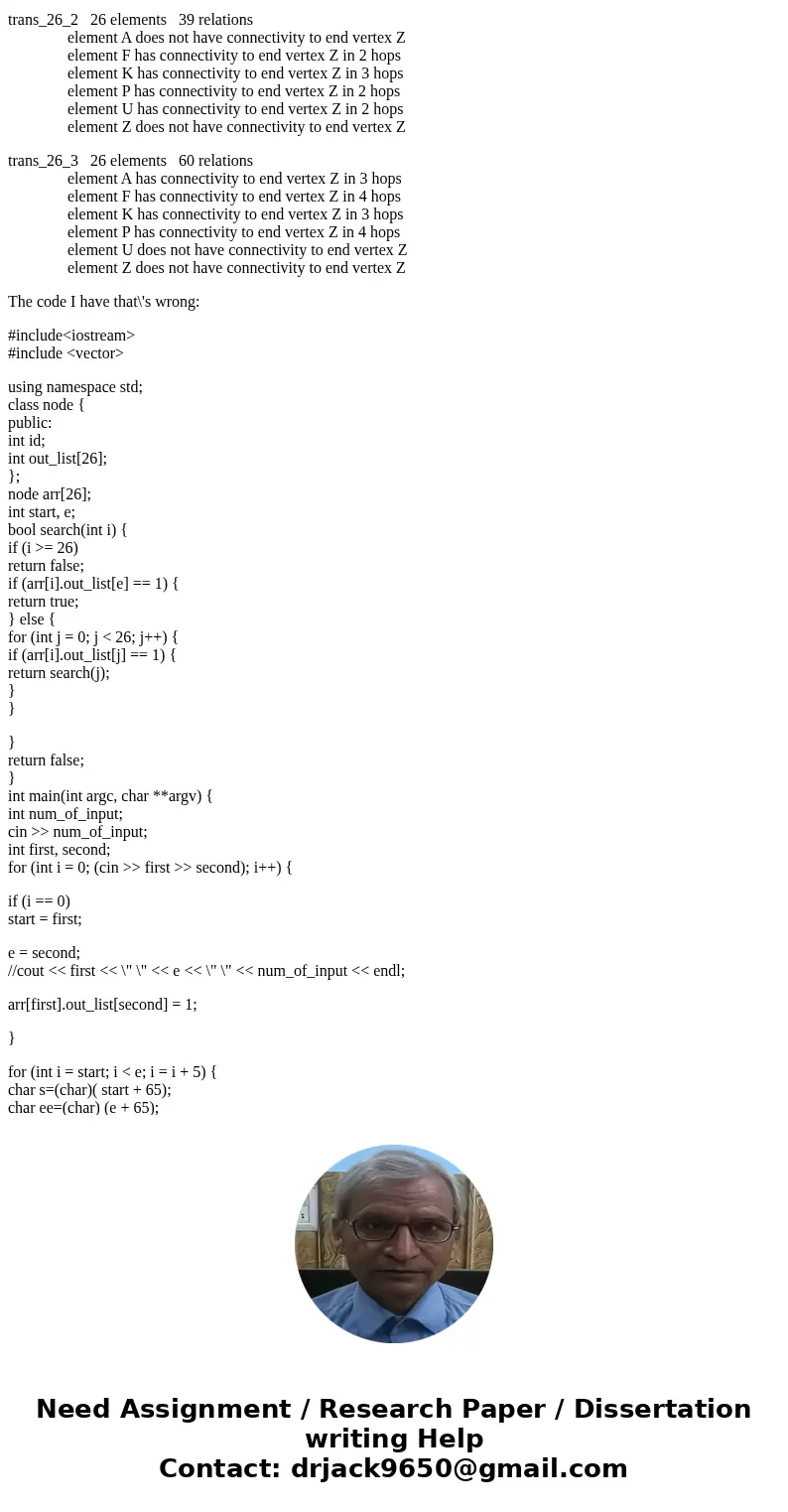 trans_26_2   26 elements   39 relations
element A does not have connectivity to end vertex Z
element F has connectivity to end vertex Z in 2 hops
element K has connectivity to end vertex Z in 3 hops
element P has connectivity to end vertex Z in 2 hops
element U has connectivity to end vertex Z in 2 hops
element Z does not have connectivity to end vertex Z

trans_26_3   26 elements   60 relations
element A has connectivity to end vertex Z in 3 hops
element F has connectivity to end vertex Z in 4 hops
element K has connectivity to end vertex Z in 3 hops
element P has connectivity to end vertex Z in 4 hops
element U does not have connectivity to end vertex Z
element Z does not have connectivity to end vertex Z

The code I have that\'s wrong:

#include<iostream>
#include <vector>

using namespace std;
class node {
public:
int id;
int out_list[26];
};
node arr[26];
int start, e;
bool search(int i) {
if (i >= 26)
return false;
if (arr[i].out_list[e] == 1) {
return true;
} else {
for (int j = 0; j < 26; j++) {
if (arr[i].out_list[j] == 1) {
return search(j);
}
}

}
return false;
}
int main(int argc, char **argv) {
int num_of_input;
cin >> num_of_input;
int first, second;
for (int i = 0; (cin >> first >> second); i++) {

if (i == 0)
start = first;

e = second;
//cout << first << \" \" << e << \" \" << num_of_input << endl;

arr[first].out_list[second] = 1;

}

for (int i = start; i < e; i = i + 5) {
char s=(char)( start + 65);
char ee=(char) (e + 65);

Need Assignment / Research Paper / Dissertation writing Help
Contact: drjack9650@gmail.com